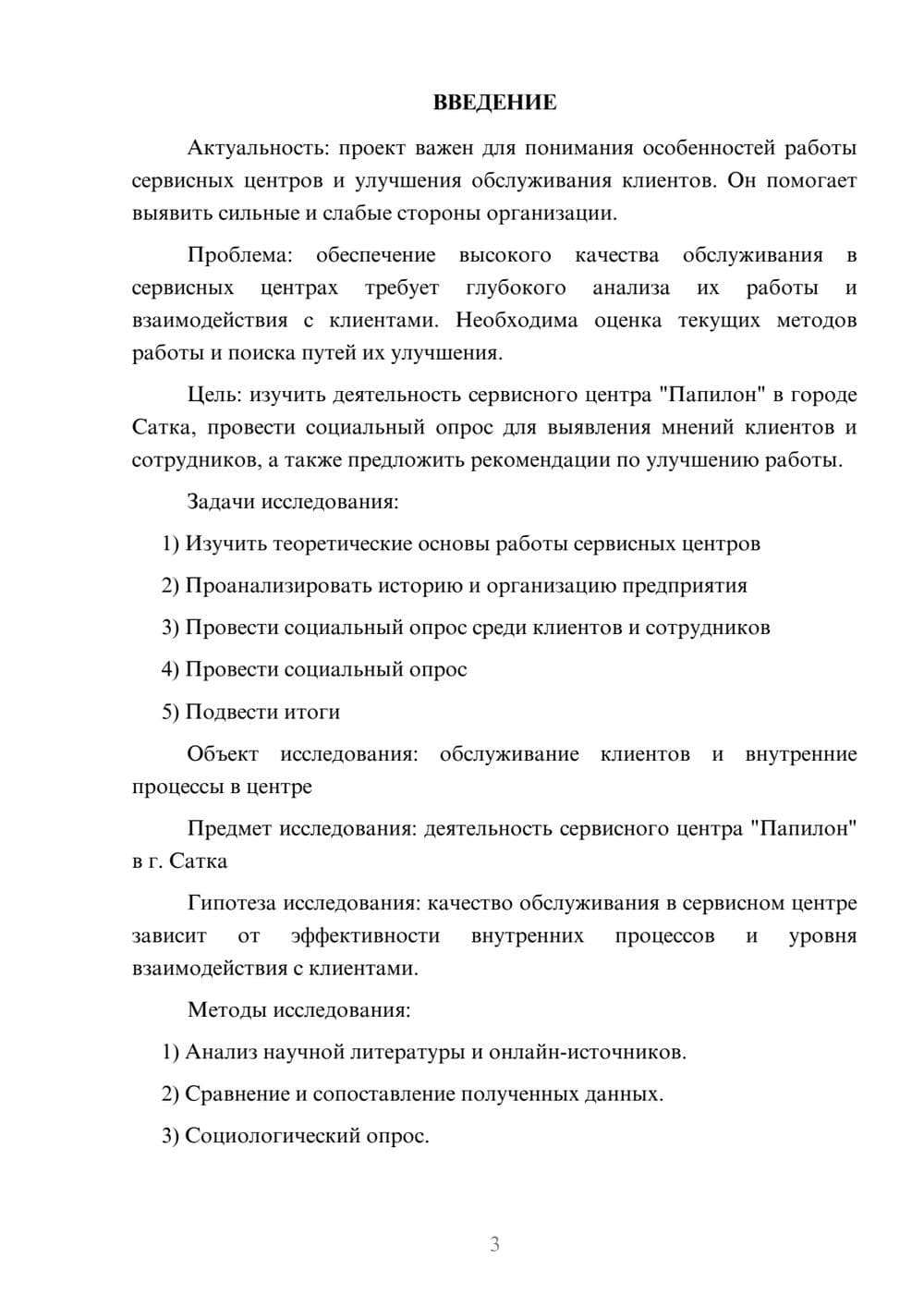 ВВЕДЕНИЕ

Актуальность: проект важен для понимания особенностей работы сервисных центров и улучшения обслуживания клиентов. Он помогает выявить сильные и слабые стороны организации.

Проблема: обеспечение высокого качества обслуживания в сервисных центрах требует глубокого анализа их работы и взаимодействия с клиентами. Необходима оценка текущих методов работы и поиска путей их улучшения.

Цель: изучить деятельность сервисного центра "Папилон" в городе Сатка, провести социальный опрос для выявления мнений клиентов и сотрудников, а также предложить рекомендации по улучшению работы.

Задачи исследования:

1) Изучить теоретические основы работы сервисных центров

2) Проанализировать историю и организацию предприятия

3) Провести социальный опрос среди клиентов и сотрудников

4) Провести социальный опрос

5) Подвести итоги

Объект исследования: обслуживание клиентов и внутренние процессы в центре

Предмет исследования: деятельность сервисного центра "Папилон" в г. Сатка

Гипотеза исследования: качество обслуживания в сервисном центре зависит от эффективности внутренних процессов и уровня взаимодействия с клиентами.

Методы исследования:

1) Анализ научной литературы и онлайн-источников.

2) Сравнение и сопоставление полученных данных.

3) Социологический опрос.

3